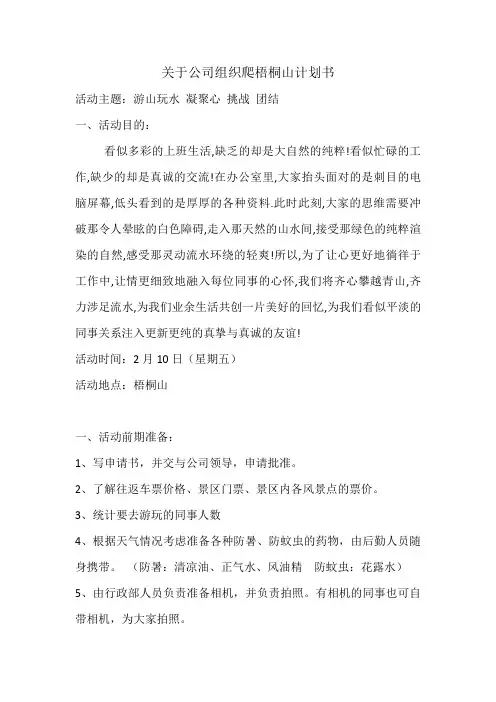 关于公司组织爬梧桐山计划书

活动主题：游山玩水 凝聚心 挑战 团结

一、活动目的：

看似多彩的上班生活,缺乏的却是大自然的纯粹!看似忙碌的工作,缺少的却是真诚的交流!在办公室里,大家抬头面对的是刺目的电脑屏幕,低头看到的是厚厚的各种资料.此时此刻,大家的思维需要冲破那令人晕眩的白色障碍,走入那天然的山水间,接受那绿色的纯粹渲染的自然,感受那灵动流水环绕的轻爽!所以,为了让心更好地徜徉于工作中,让情更细致地融入每位同事的心怀,我们将齐心攀越青山,齐力涉足流水,为我们业余生活共创一片美好的回忆,为我们看似平淡的同事关系注入更新更纯的真挚与真诚的友谊!

活动时间：2 月 10 日（星期五）

活动地点：梧桐山

一、活动前期准备：

1、写申请书，并交与公司领导，申请批准。

2、了解往返车票价格、景区门票、景区内各风景点的票价。

3、统计要去游玩的同事人数

4、根据天气情况考虑准备各种防暑、防蚊虫的药物，由后勤人员随身携带。（防暑：清凉油、正气水、风油精　防蚊虫：花露水）

5、由行政部人员负责准备相机，并负责拍照。有相机的同事也可自带相机，为大家拍照。